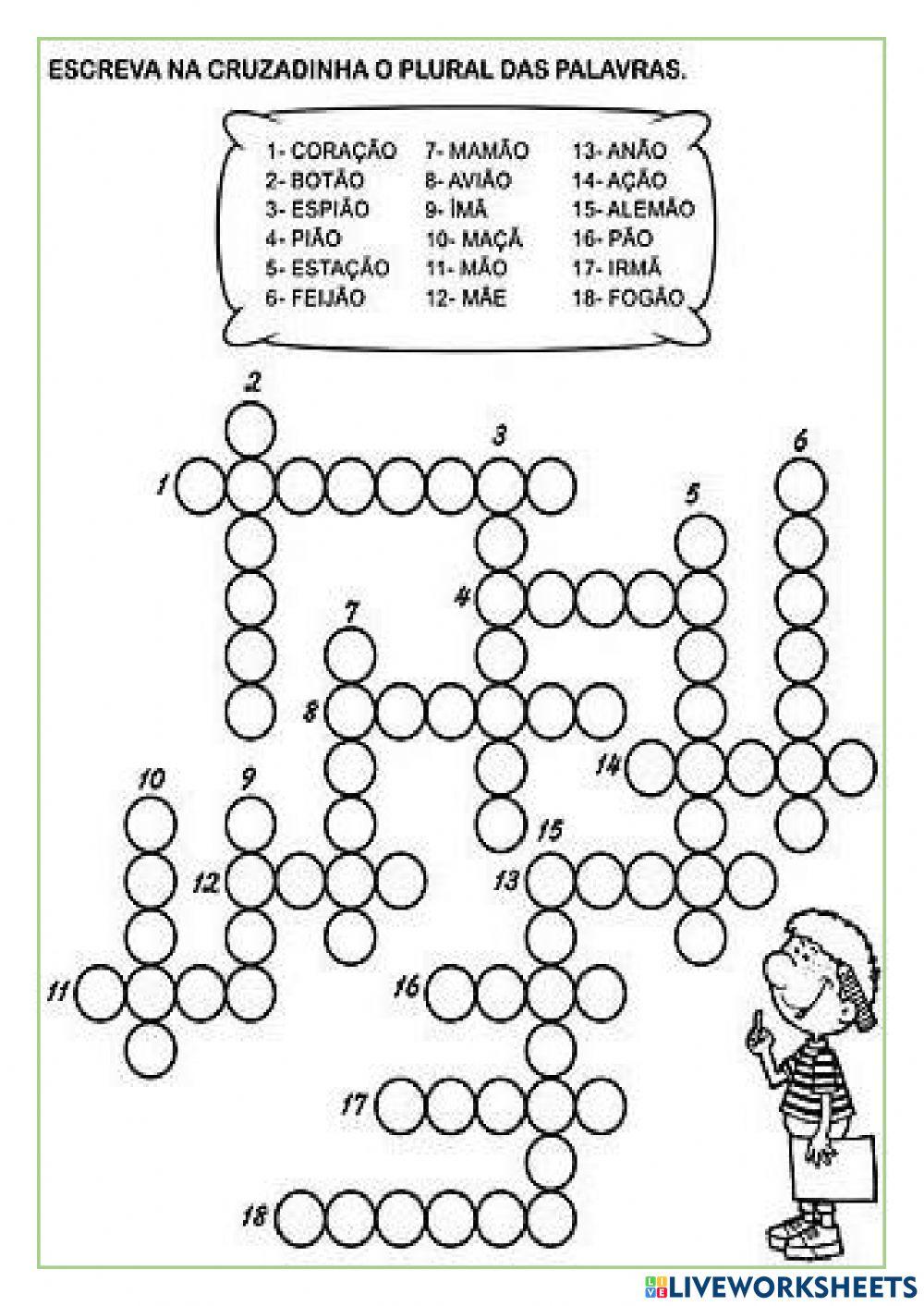 ESCREVA NA CRUZADINHA O PLURAL DAS PALAVRAS.

1- CORAÇÃO
2- BOTÃO
3- ESPIÃO
4- PIÃO
5- ESTAÇÃO
6- FEIJÃO

7- MAMÃO
8- AVIÃO
9- ÍMÃ
10- MAÇÃ
11- MÃO
12- MÃE

13- ANÃO
14- AÇÃO
15- ALEMÃO
16- PÃO
17- IRMÃ
18- FOGÃO

2
3
6
1
5
4
7
8
14
10
9
15
12
13
11
16
17
18

LIVEWORKSHEETS